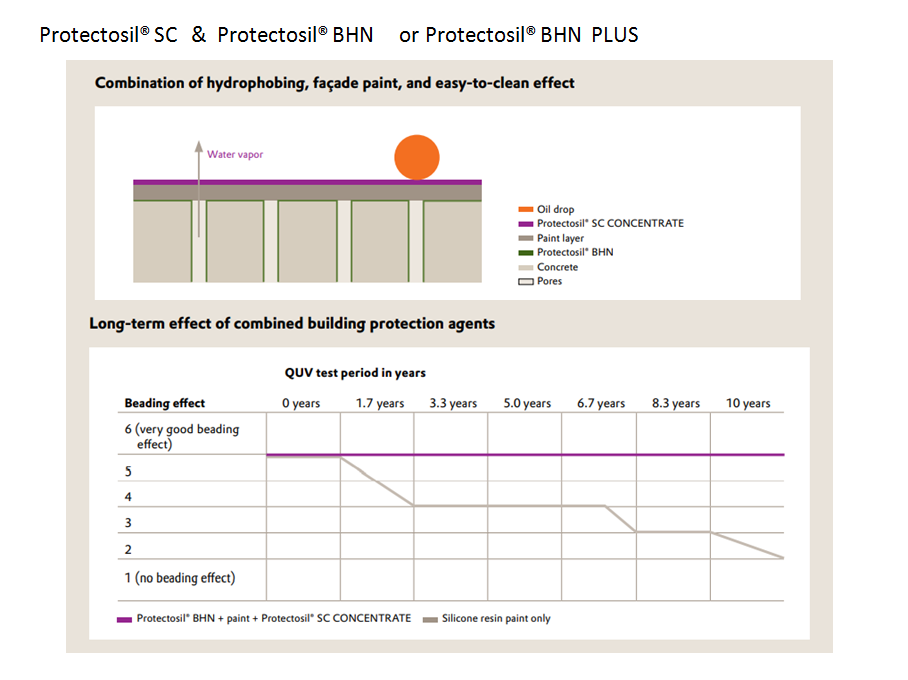 Protectosil® SC & Protectosil® BHN or Protectosil® BHN PLUS

Combination of hydrophobing, façade paint, and easy-to-clean effect

Water vapor

Oil drop
Protectosil® SC CONCENTRATE
Paint layer
Protectosil® BHN
Concrete
Pores

Long-term effect of combined building protection agents

QUV test period in years

| Beading effect | 0 years | 1.7 years | 3.3 years | 5.0 years | 6.7 years | 8.3 years | 10 years |
|---|---|---|---|---|---|---|---|
| 6 (very good beading effect) | | | | | | | |
| 5 | | | | | | | |
| 4 | | | | | | | |
| 3 | | | | | | | |
| 2 | | | | | | | |
| 1 (no beading effect) | | | | | | | |

Protectosil® BHN + paint + Protectosil® SC CONCENTRATE
Silicone resin paint only